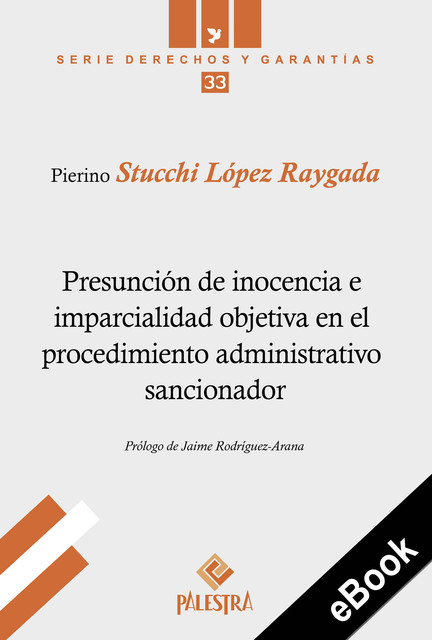 SERIE DERECHOS Y GARANTÍAS

33

Pierino Stucchi López Raygada

Presunción de inocencia e imparcialidad objetiva en el procedimiento administrativo sancionador

Prólogo de Jaime Rodríguez-Arana

PALESTRA

eBook